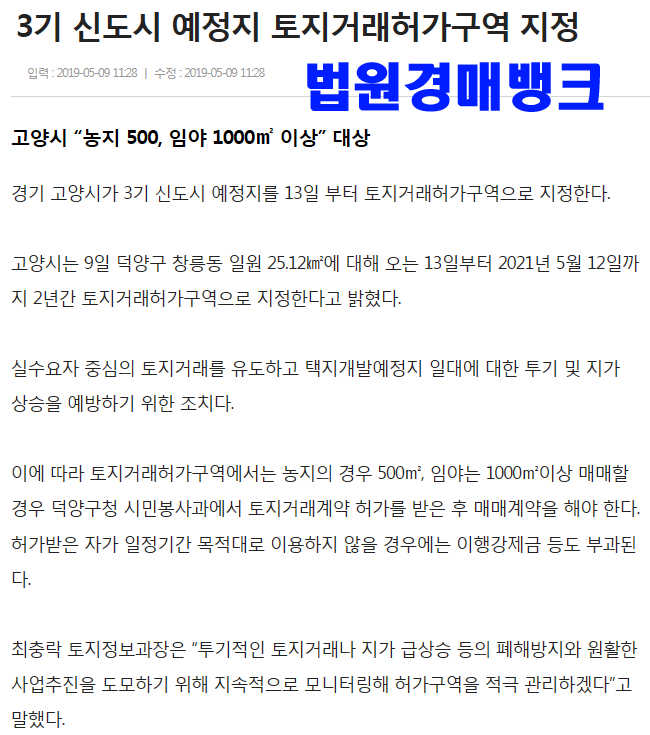 3기 신도시 예정지 토지거래허가구역 지정

입력 : 2019-05-09 11:28 | 수정 : 2019-05-09 11:28

법원경매뱅크

고양시 “농지 500, 임야 1000㎡ 이상” 대상

경기 고양시가 3기 신도시 예정지를 13일 부터 토지거래허가구역으로 지정한다.

고양시는 9일 덕양구 창릉동 일원 25.12㎢에 대해 오는 13일부터 2021년 5월 12일까지 2년간 토지거래허가구역으로 지정한다고 밝혔다.

실수요자 중심의 토지거래를 유도하고 택지개발예정지 일대에 대한 투기 및 지가 상승을 예방하기 위한 조치다.

이에 따라 토지거래허가구역에서는 농지의 경우 500㎡, 임야는 1000㎡이상 매매할 경우 덕양구청 시민봉사과에서 토지거래계약 허가를 받은 후 매매계약을 해야 한다. 허가받은 자가 일정기간 목적대로 이용하지 않을 경우에는 이행강제금 등도 부과된다.

최충락 토지정보과장은 “투기적인 토지거래나 지가 급상승 등의 폐해방지와 원활한 사업추진을 도모하기 위해 지속적으로 모니터링해 허가구역을 적극 관리하겠다”고 말했다.